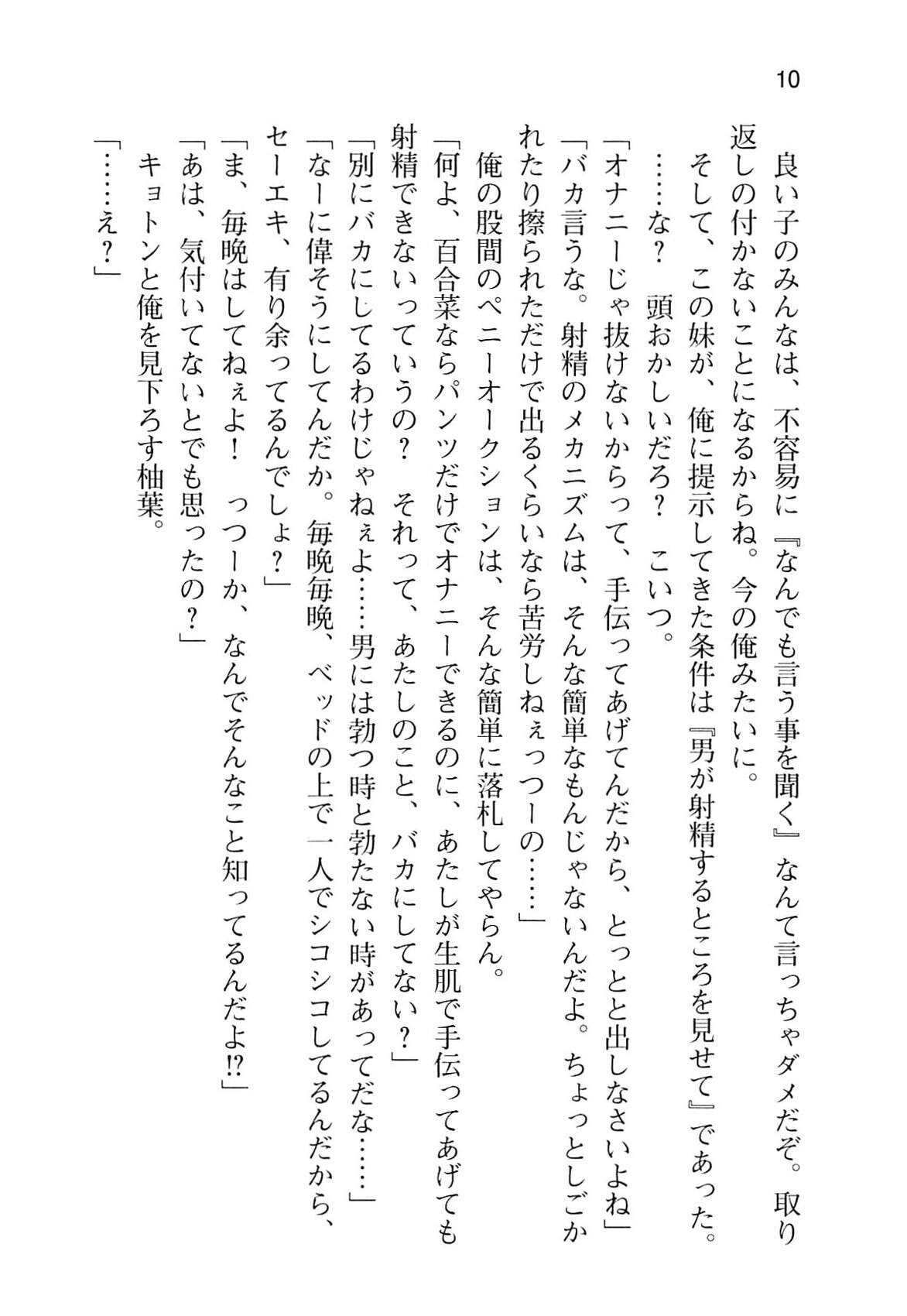 10

良い子のみんなは、不容易に『なんでも言う事を聞く』なんて言っちゃダメだぞ。取り返しの付かないことになるからね。今の俺みたいに。

そして、この妹が、俺に提示してきた条件は『男が射精するところを見せて』であった。

……な？　頭おかしいだろ？　こいつ。

「オナニーじゃ抜けないからって、手伝ってあげてんだから、とっとと出しなさいよね」

「バカ言うな。射精のメカニズムは、そんな簡単なもんじゃないんだよ。ちょっとしごかれたり擦られただけで出るくらいなら苦労しねぇっつーの……」

俺の股間のペニーオークションは、そんな簡単に落札してやらん。

「何よ、百合菜ならパンツだけでオナニーできるのに、あたしが生肌で手伝ってあげても射精できないっていうの？　それって、あたしのこと、バカにしてない？」

「別にバカにしてるわけじゃねぇよ……男には勃つ時と勃たない時があってだな……」

「なーに偉そうにしてんだか。毎晩毎晩、ベッドの上で一人でシコシコしてるんだから、セーエキ、有り余ってるんでしょ？」

「ま、毎晩はしてねぇよ！　っつーか、なんでそんなこと知ってるんだよ!?」

「あは、気付いてないとでも思ったの？」

キョトンと俺を見下ろす柚葉。

「……え？」